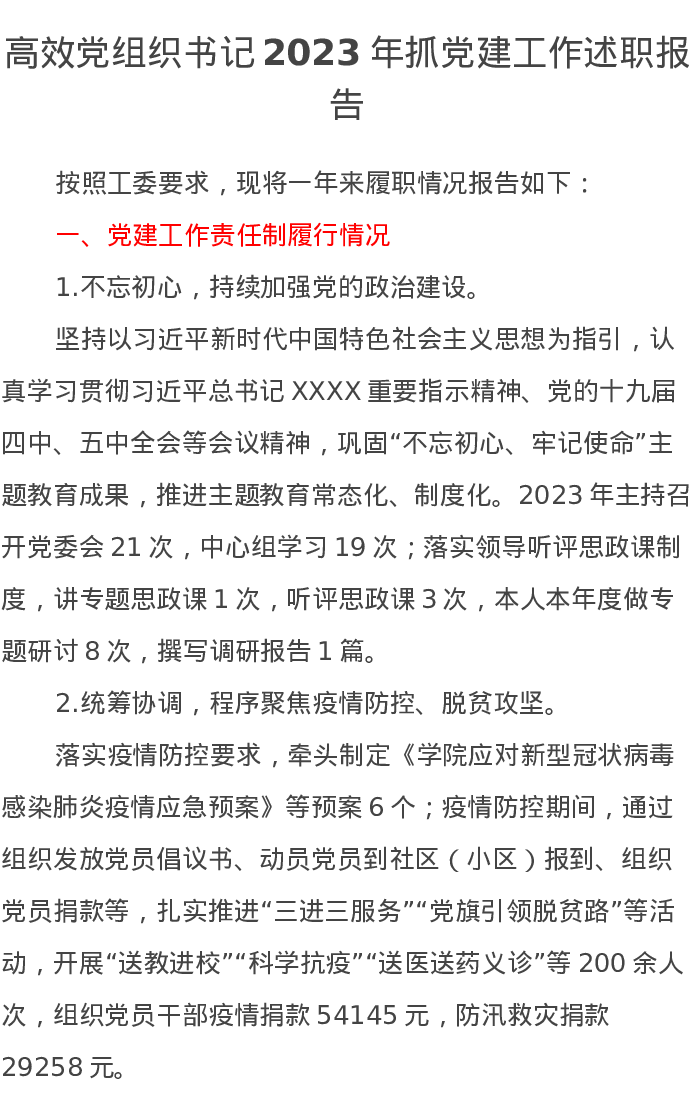 高效党组织书记 2023 年抓党建工作述职报告

按照工委要求，现将一年来履职情况报告如下：

一、党建工作责任制履行情况

1.不忘初心，持续加强党的政治建设。

坚持以习近平新时代中国特色社会主义思想为指引，认真学习贯彻习近平总书记 XXXX 重要指示精神、党的十九届四中、五中全会等会议精神，巩固“不忘初心、牢记使命”主题教育成果，推进主题教育常态化、制度化。2023 年主持召开党委会 21 次，中心组学习 19 次；落实领导听评思政课制度，讲专题思政课 1 次，听评思政课 3 次，本人本年度做专题研讨 8 次，撰写调研报告 1 篇。

2.统筹协调，程序聚焦疫情防控、脱贫攻坚。

落实疫情防控要求，牵头制定《学院应对新型冠状病毒感染肺炎疫情应急预案》等预案 6 个；疫情防控期间，通过组织发放党员倡议书、动员党员到社区（小区）报到、组织党员捐款等，扎实推进“三进三服务”“党旗引领脱贫路”等活动，开展“送教进校”“科学抗疫”“送医送药义诊”等 200 余人次，组织党员干部疫情捐款 54145 元，防汛救灾捐款 29258 元。